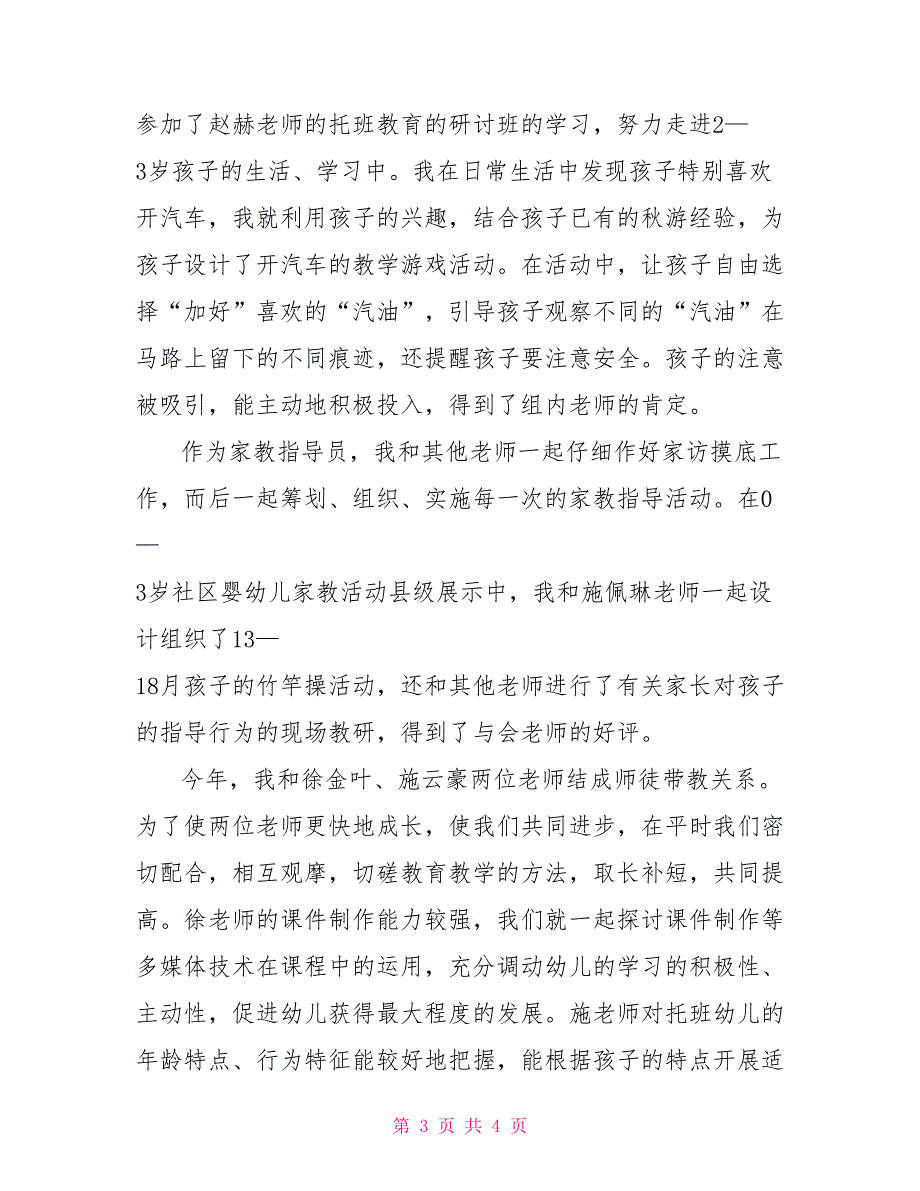 参加了赵赫老师的托班教育的研讨班的学习，努力走进2—3岁孩子的生活、学习中。我在日常生活中发现孩子特别喜欢开汽车，我就利用孩子的兴趣，结合孩子已有的秋游经验，为孩子设计了开汽车的教学游戏活动。在活动中，让孩子自由选择“加好”喜欢的“汽油”，引导孩子观察不同的“汽油”在马路上留下的不同痕迹，还提醒孩子要注意安全。孩子的注意被吸引，能主动地积极投入，得到了组内老师的肯定。

作为家教指导员，我和其他老师一起仔细作好家访摸底工作，而后一起筹划、组织、实施每一次的家教指导活动。在0—3岁社区婴幼儿家教活动县级展示中，我和施佩琳老师一起设计组织了13—18月孩子的竹竿操活动，还和其他老师进行了有关家长对孩子的指导行为的现场教研，得到了与会老师的好评。

今年，我和徐金叶、施云豪两位老师结成师徒带教关系。为了使两位老师更快地成长，使我们共同进步，在平时我们密切配合，相互观摩，切磋教育教学的方法，取长补短，共同提高。徐老师的课件制作能力较强，我们就一起探讨课件制作等多媒体技术在课程中的运用，充分调动幼儿的学习的积极性、主动性，促进幼儿获得最大程度的发展。施老师对托班幼儿的年龄特点、行为特征能较好地把握，能根据孩子的特点开展适

第 3 页 共 4 页